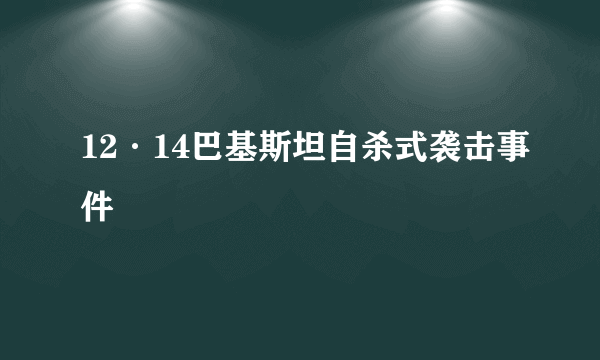 12·14巴基斯坦自杀式袭击事件